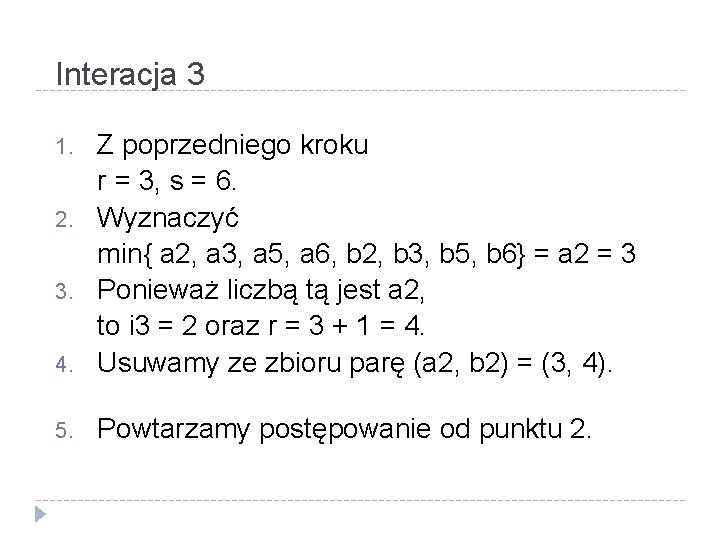 Interacja 3

1. Z poprzedniego kroku
r = 3, s = 6.
2. Wyznaczyć
min{ a2, a3, a5, a6, b2, b3, b5, b6} = a2 = 3
3. Ponieważ liczbą tą jest a2,
to i3 = 2 oraz r = 3 + 1 = 4.
4. Usuwamy ze zbioru parę (a2, b2) = (3, 4).

5. Powtarzamy postępowanie od punktu 2.